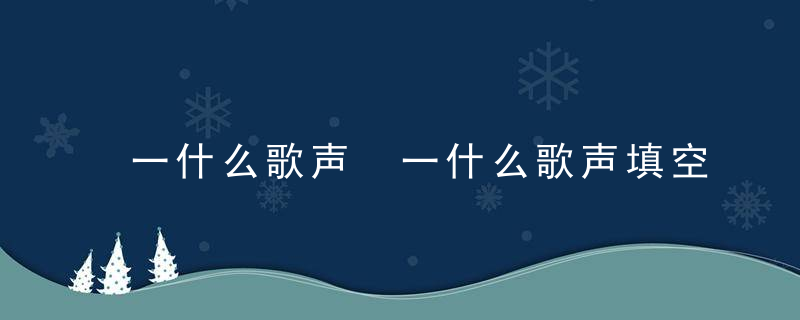 一什么歌声  一什么歌声填空